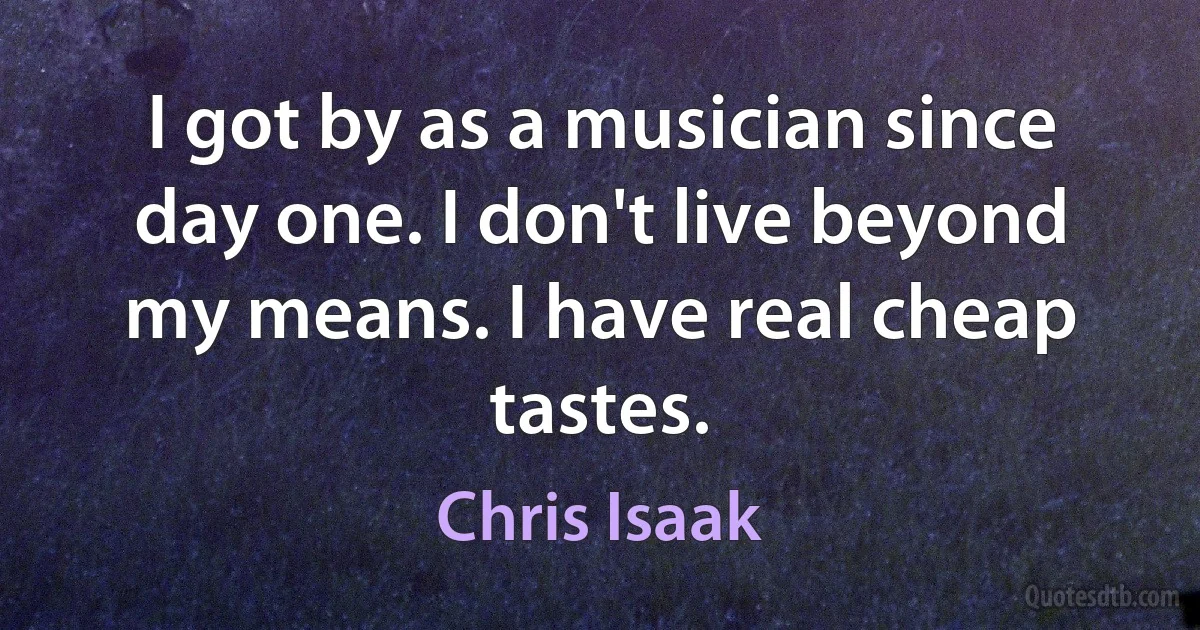 I got by as a musician since day one. I don't live beyond my means. I have real cheap tastes.

Chris Isaak

Quotesdtb.com